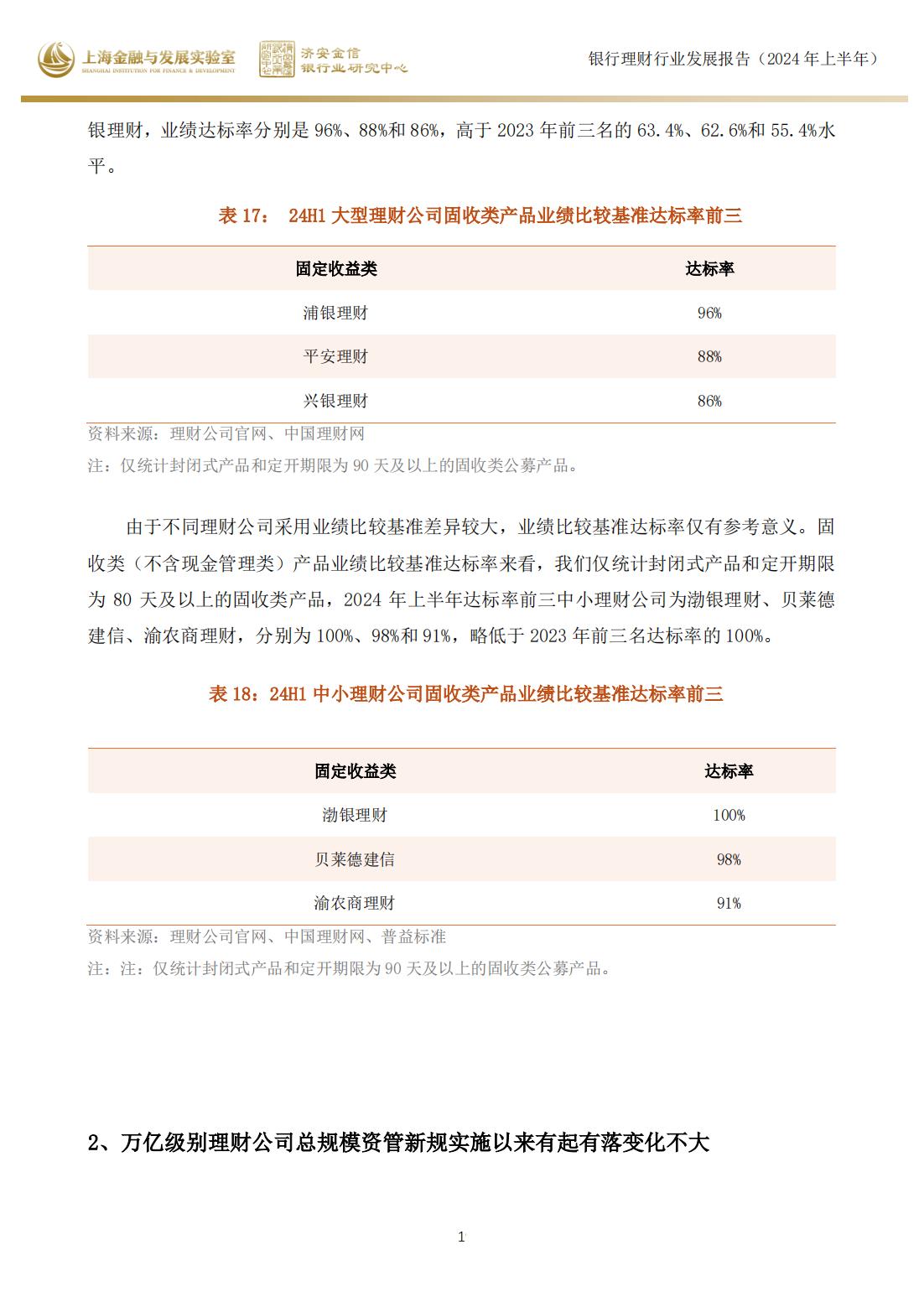 上海金融与发展实验室
SHANGHAI INSTITUTION FOR FINANCE & DEVELOPMENT
济安金信
银行业研究中心

银行理财行业发展报告（2024 年上半年）

银理财，业绩达标率分别是 96%、88%和 86%，高于 2023 年前三名的 63.4%、62.6%和 55.4%水平。

表 17： 24H1 大型理财公司固收类产品业绩比较基准达标率前三

| 固定收益类 | 达标率 |
|---|---|
| 浦银理财 | 96% |
| 平安理财 | 88% |
| 兴银理财 | 86% |

资料来源：理财公司官网、中国理财网

注：仅统计封闭式产品和定开期限为 90 天及以上的固收类公募产品。

由于不同理财公司采用业绩比较基准差异较大，业绩比较基准达标率仅有参考意义。固收类（不含现金管理类）产品业绩比较基准达标率来看，我们仅统计封闭式产品和定开期限为 80 天及以上的固收类产品，2024 年上半年达标率前三中小理财公司为渤银理财、贝莱德建信、渝农商理财，分别为 100%、98%和 91%，略低于 2023 年前三名达标率的 100%。

表 18：24H1 中小理财公司固收类产品业绩比较基准达标率前三

| 固定收益类 | 达标率 |
|---|---|
| 渤银理财 | 100% |
| 贝莱德建信 | 98% |
| 渝农商理财 | 91% |

资料来源：理财公司官网、中国理财网、普益标准

注：注：仅统计封闭式产品和定开期限为 90 天及以上的固收类公募产品。

2、万亿级别理财公司总规模资管新规实施以来有起有落变化不大

1